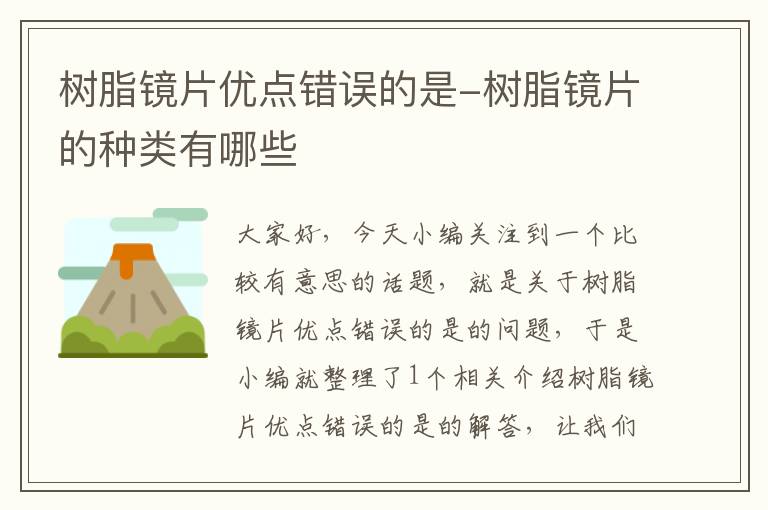 树脂镜片优点错误的是-树脂镜片的种类有哪些

大家好，今天小编关注到一个比较有意思的话题，就是关于树脂镜片优点错误的是的问题，于是小编就整理了1个相关介绍树脂镜片优点错误的是的解答，让我们